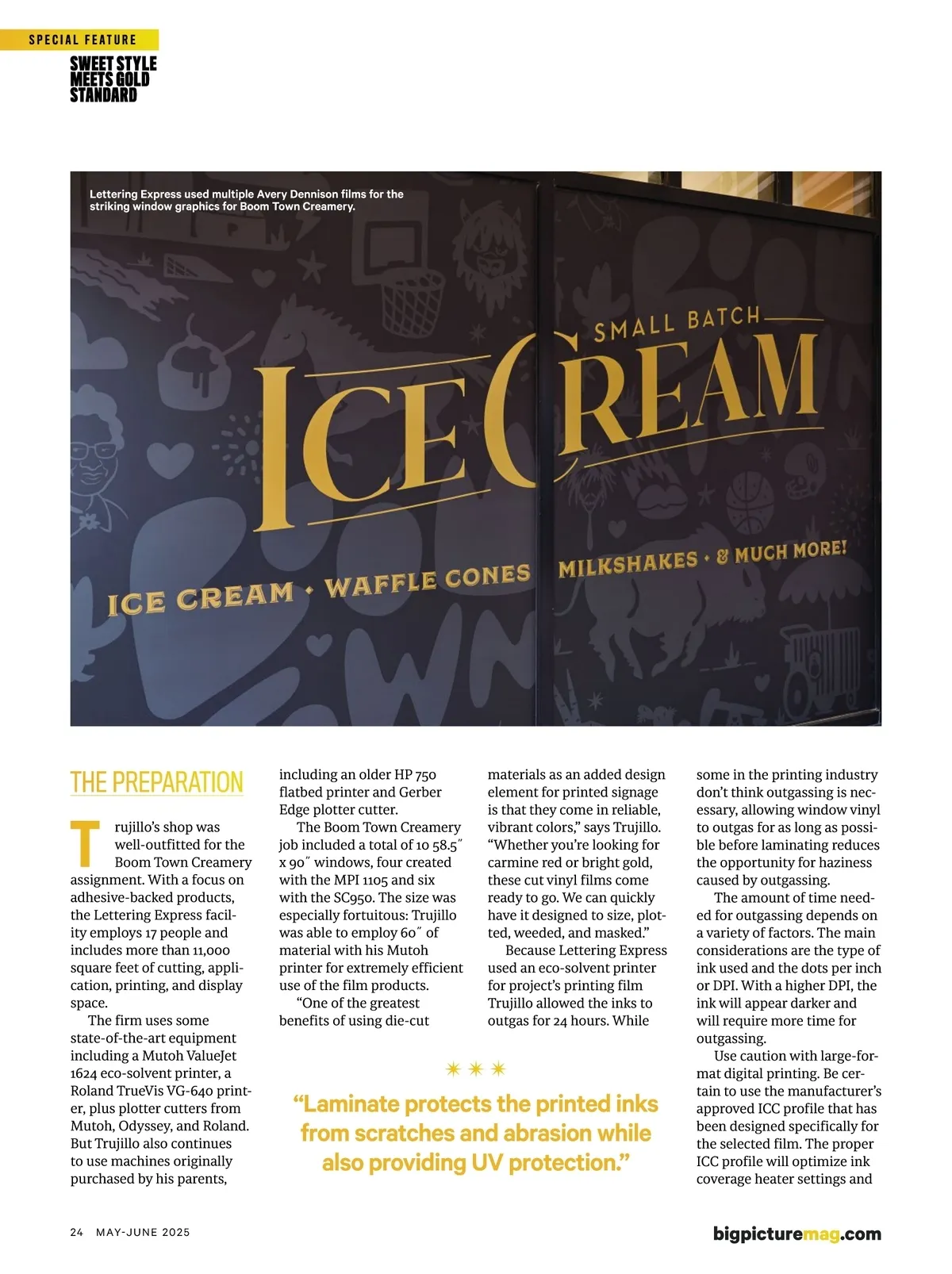 SPECIAL FEATURE

SWEET STYLE MEETS GOLD STANDARD

Lettering Express used multiple Avery Dennison films for the striking window graphics for Boom Town Creamery.

SMALL BATCH

ICE CREAM

ICE CREAM • WAFFLE CONES MILKSHAKES • & MUCH MORE!

THE PREPARATION

Trujillo's shop was well-outfitted for the Boom Town Creamery assignment. With a focus on adhesive-backed products, the Lettering Express facility employs 17 people and includes more than 11,000 square feet of cutting, application, printing, and display space.

The firm uses some state-of-the-art equipment including a Mutoh ValueJet 1624 eco-solvent printer, a Roland TrueVis VG-640 printer, plus plotter cutters from Mutoh, Odyssey, and Roland. But Trujillo also continues to use machines originally purchased by his parents, including an older HP 750 flatbed printer and Gerber Edge plotter cutter.

The Boom Town Creamery job included a total of 10 58.5″ x 90″ windows, four created with the MPI 1105 and six with the SC950. The size was especially fortuitous: Trujillo was able to employ 60″ of material with his Mutoh printer for extremely efficient use of the film products.

"One of the greatest benefits of using die-cut materials as an added design element for printed signage is that they come in reliable, vibrant colors," says Trujillo. "Whether you're looking for carmine red or bright gold, these cut vinyl films come ready to go. We can quickly have it designed to size, plotted, weeded, and masked."

Because Lettering Express used an eco-solvent printer for project's printing film Trujillo allowed the inks to outgas for 24 hours. While some in the printing industry don't think outgassing is necessary, allowing window vinyl to outgas for as long as possible before laminating reduces the opportunity for haziness caused by outgassing.

The amount of time needed for outgassing depends on a variety of factors. The main considerations are the type of ink used and the dots per inch or DPI. With a higher DPI, the ink will appear darker and will require more time for outgassing.

Use caution with large-format digital printing. Be certain to use the manufacturer's approved ICC profile that has been designed specifically for the selected film. The proper ICC profile will optimize ink coverage heater settings and

"Laminate protects the printed inks from scratches and abrasion while also providing UV protection."

24 MAY-JUNE 2025

bigpicturemag.com